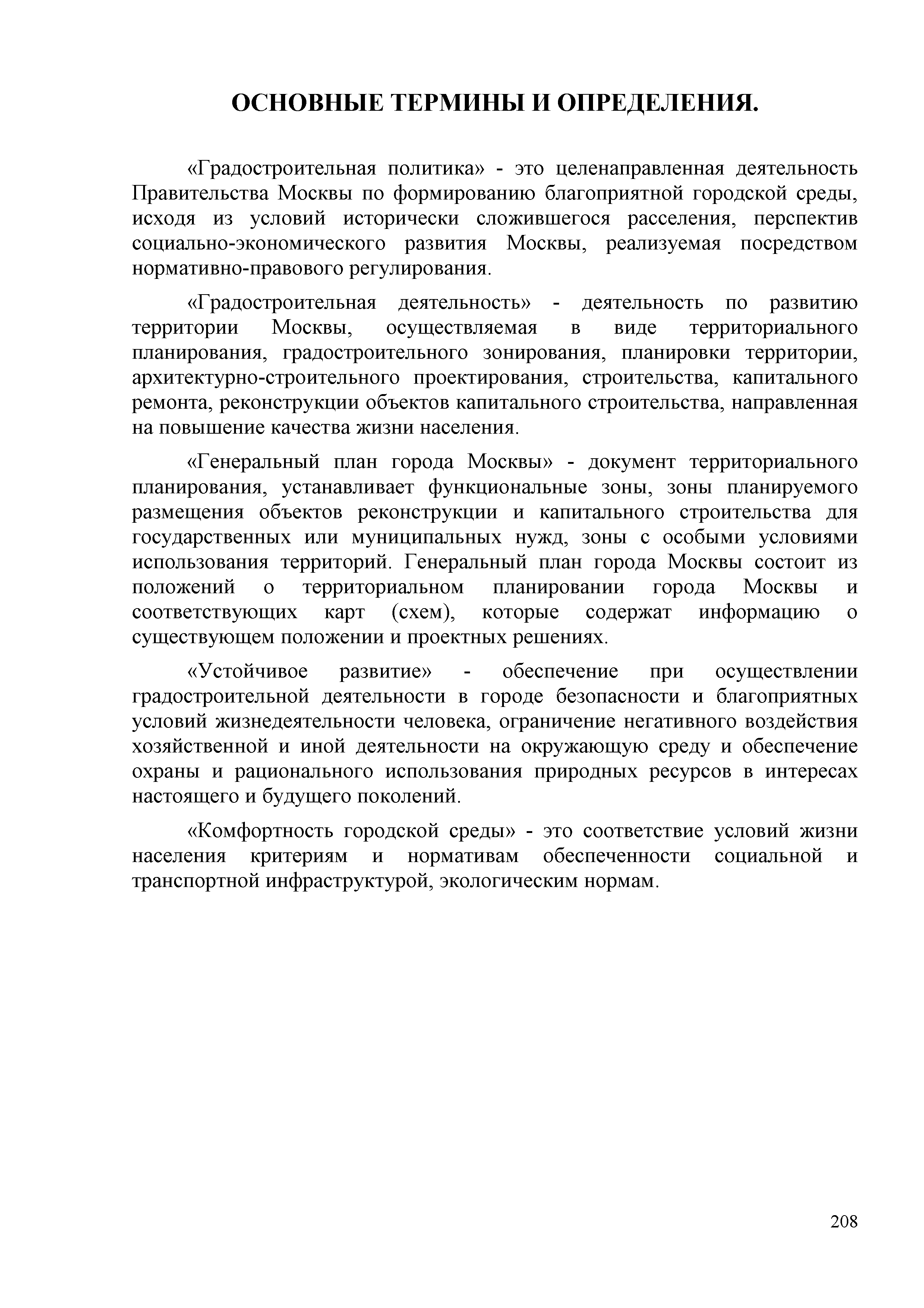 ОСНОВНЫЕ ТЕРМИНЫ И ОПРЕДЕЛЕНИЯ.

«Градостроительная политика» - это целенаправленная деятельность Правительства Москвы по формированию благоприятной городской среды, исходя из условий исторически сложившегося расселения, перспектив социально-экономического развития Москвы, реализуемая посредством нормативно-правового регулирования.

«Градостроительная деятельность» - деятельность по развитию территории Москвы, осуществляемая в виде территориального планирования, градостроительного зонирования, планировки территории, архитектурно-строительного проектирования, строительства, капитального ремонта, реконструкции объектов капитального строительства, направленная на повышение качества жизни населения.

«Генеральный план города Москвы» - документ территориального планирования, устанавливает функциональные зоны, зоны планируемого размещения объектов реконструкции и капитального строительства для государственных или муниципальных нужд, зоны с особыми условиями использования территорий. Генеральный план города Москвы состоит из положений о территориальном планировании города Москвы и соответствующих карт (схем), которые содержат информацию о существующем положении и проектных решениях.

«Устойчивое развитие» - обеспечение при осуществлении градостроительной деятельности в городе безопасности и благоприятных условий жизнедеятельности человека, ограничение негативного воздействия хозяйственной и иной деятельности на окружающую среду и обеспечение охраны и рационального использования природных ресурсов в интересах настоящего и будущего поколений.

«Комфортность городской среды» - это соответствие условий жизни населения критериям и нормативам обеспеченности социальной и транспортной инфраструктурой, экологическим нормам.

208